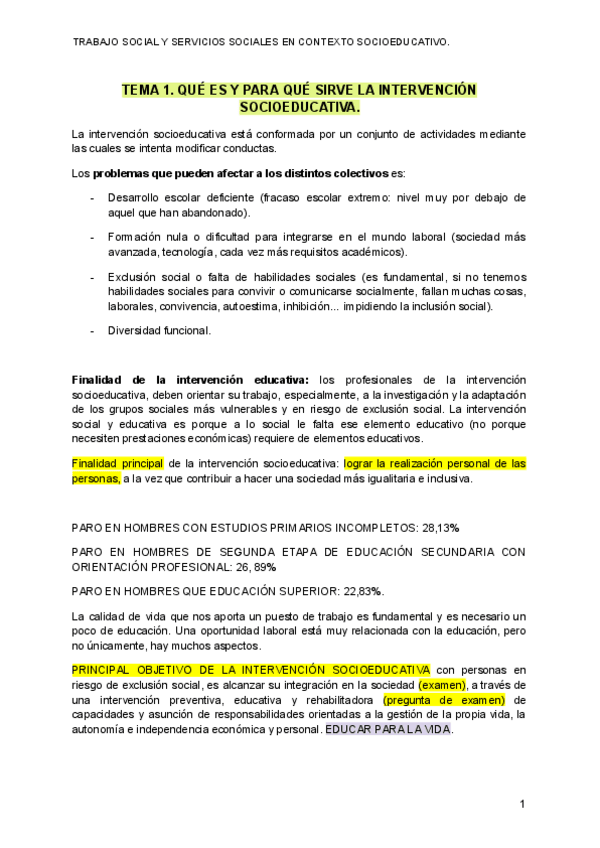 TRABAJO SOCIAL Y SERVICIOS SOCIALES EN CONTEXTO SOCIOEDUCATIVO.

TEMA 1. QUÉ ES Y PARA QUÉ SIRVE LA INTERVENCIÓN SOCIOEDUCATIVA.

La intervención socioeducativa está conformada por un conjunto de actividades mediante las cuales se intenta modificar conductas.

Los problemas que pueden afectar a los distintos colectivos es:

- Desarrollo escolar deficiente (fracaso escolar extremo: nivel muy por debajo de aquel que han abandonado).

- Formación nula o dificultad para integrarse en el mundo laboral (sociedad más avanzada, tecnología, cada vez más requisitos académicos).

- Exclusión social o falta de habilidades sociales (es fundamental, si no tenemos habilidades sociales para convivir o comunicarse socialmente, fallan muchas cosas, laborales, convivencia, autoestima, inhibición... impidiendo la inclusión social).

- Diversidad funcional.

Finalidad de la intervención educativa: los profesionales de la intervención socioeducativa, deben orientar su trabajo, especialmente, a la investigación y la adaptación de los grupos sociales más vulnerables y en riesgo de exclusión social. La intervención social y educativa es porque a lo social le falta ese elemento educativo (no porque necesiten prestaciones económicas) requiere de elementos educativos.

Finalidad principal de la intervención socioeducativa: lograr la realización personal de las personas, a la vez que contribuir a hacer una sociedad más igualitaria e inclusiva.

PARO EN HOMBRES CON ESTUDIOS PRIMARIOS INCOMPLETOS: 28,13%

PARO EN HOMBRES DE SEGUNDA ETAPA DE EDUCACIÓN SECUNDARIA CON ORIENTACIÓN PROFESIONAL: 26, 89%

PARO EN HOMBRES QUE EDUCACIÓN SUPERIOR: 22,83%.

La calidad de vida que nos aporta un puesto de trabajo es fundamental y es necesario un poco de educación. Una oportunidad laboral está muy relacionada con la educación, pero no únicamente, hay muchos aspectos.

PRINCIPAL OBJETIVO DE LA INTERVENCIÓN SOCIOEDUCATIVA con personas en riesgo de exclusión social, es alcanzar su integración en la sociedad (examen), a través de una intervención preventiva, educativa y rehabilitadora (pregunta de examen) de capacidades y asunción de responsabilidades orientadas a la gestión de la propia vida, la autonomía e independencia económica y personal. EDUCAR PARA LA VIDA.

1